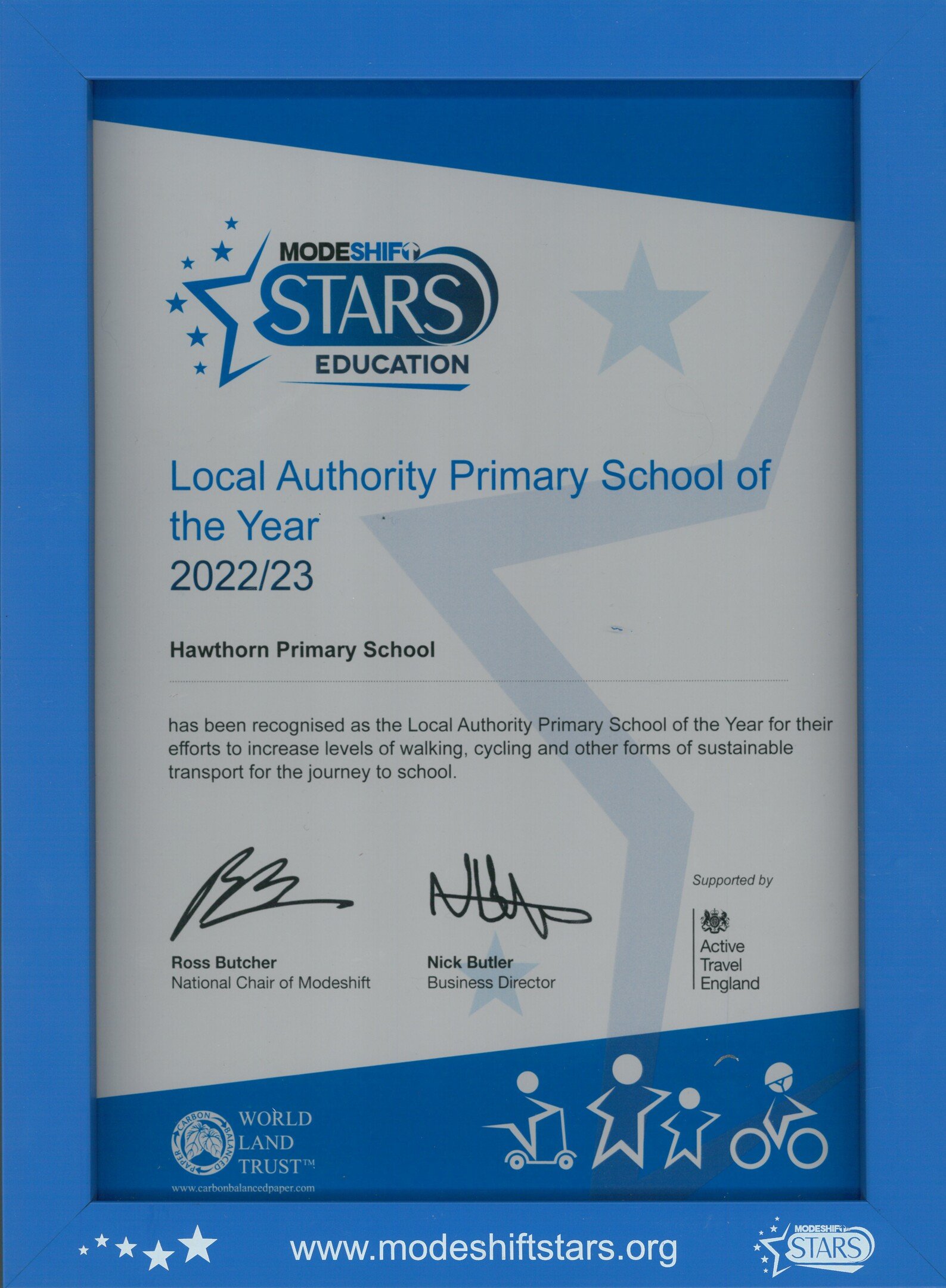 MODESHIFT STARS EDUCATION

Local Authority Primary School of the Year 2022/23

Hawthorn Primary School

has been recognised as the Local Authority Primary School of the Year for their efforts to increase levels of walking, cycling and other forms of sustainable transport for the journey to school.

Ross Butcher
National Chair of Modeshift

Nick Butler
Business Director

Supported by
Active Travel England

CARBON BALANCED PAPER
WORLD LAND TRUST™
www.carbonbalancedpaper.com

www.modeshiftstars.org

MODESHIFT STARS